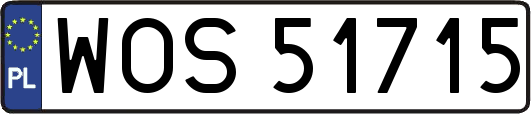 PL
WOS 51715